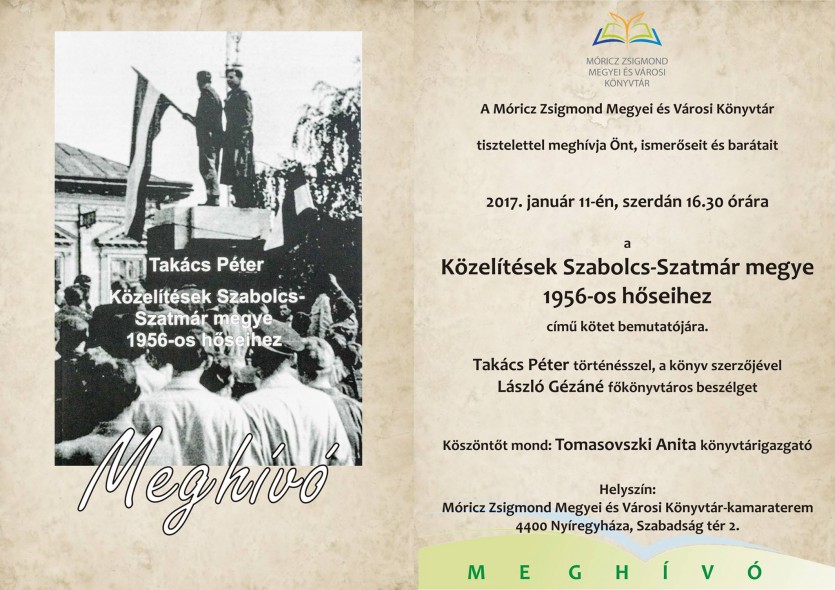 Takács Péter

Közelítések Szabolcs-Szatmár megye 1956-os hőseihez

Meghívó

MÓRICZ ZSIGMOND MEGYEI ÉS VÁROSI KÖNYVTÁR

A Móricz Zsigmond Megyei és Városi Könyvtár

tisztelettel meghívja Önt, ismerőseit és barátait

2017. január 11-én, szerdán 16.30 órára

a

Közelítések Szabolcs-Szatmár megye 1956-os hőseihez

című kötet bemutatójára.

Takács Péter történésszel, a könyv szerzőjével
László Gézáné főkönyvtáros beszélget

Köszöntőt mond: Tomasovszki Anita könyvtárigazgató

Helyszín:
Móricz Zsigmond Megyei és Városi Könyvtár-kamaraterem
4400 Nyíregyháza, Szabadság tér 2.

MEGHÍVÓ